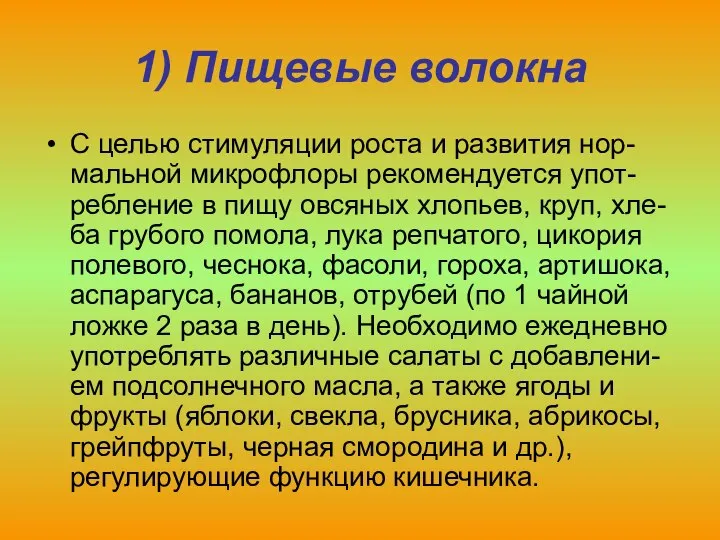 1) Пищевые волокна

• С целью стимуляции роста и развития нормальной микрофлоры рекомендуется употребление в пищу овсяных хлопьев, круп, хлеба грубого помола, лука репчатого, цикория полевого, чеснока, фасоли, гороха, артишока, аспарагуса, бананов, отрубей (по 1 чайной ложке 2 раза в день). Необходимо ежедневно употреблять различные салаты с добавлением подсолнечного масла, а также ягоды и фрукты (яблоки, свекла, брусника, абрикосы, грейпфруты, черная смородина и др.), регулирующие функцию кишечника.